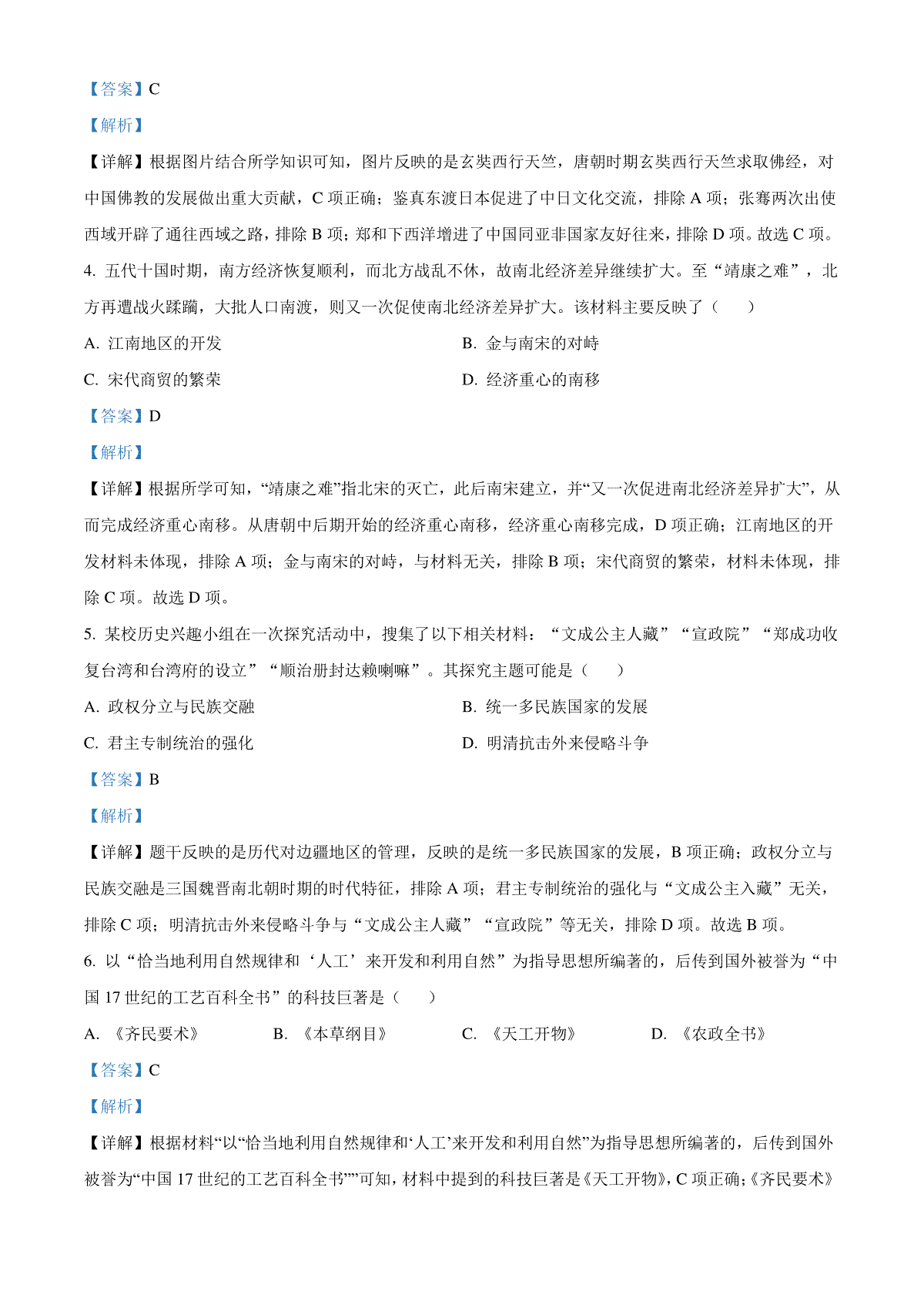 【答案】C

【解析】

【详解】根据图片结合所学知识可知，图片反映的是玄奘西行天竺，唐朝时期玄奘西行天竺求取佛经，对中国佛教的发展做出重大贡献，C 项正确；鉴真东渡日本促进了中日文化交流，排除 A 项；张骞两次出使西域开辟了通往西域之路，排除 B 项；郑和下西洋增进了中国同亚非国家友好往来，排除 D 项。故选 C 项。

4. 五代十国时期，南方经济恢复顺利，而北方战乱不休，故南北经济差异继续扩大。至“靖康之难”，北方再遭战火蹂躏，大批人口南渡，则又一次促使南北经济差异扩大。该材料主要反映了（　　）

A. 江南地区的开发

B. 金与南宋的对峙

C. 宋代商贸的繁荣

D. 经济重心的南移

【答案】D

【解析】

【详解】根据所学可知，“靖康之难”指北宋的灭亡，此后南宋建立，并“又一次促进南北经济差异扩大”，从而完成经济重心南移。从唐朝中后期开始的经济重心南移，经济重心南移完成，D 项正确；江南地区的开发材料未体现，排除 A 项；金与南宋的对峙，与材料无关，排除 B 项；宋代商贸的繁荣，材料未体现，排除 C 项。故选 D 项。

5. 某校历史兴趣小组在一次探究活动中，搜集了以下相关材料：“文成公主人藏”“宣政院”“郑成功收复台湾和台湾府的设立”“顺治册封达赖喇嘛”。其探究主题可能是（　　）

A. 政权分立与民族交融

B. 统一多民族国家的发展

C. 君主专制统治的强化

D. 明清抗击外来侵略斗争

【答案】B

【解析】

【详解】题干反映的是历代对边疆地区的管理，反映的是统一多民族国家的发展，B 项正确；政权分立与民族交融是三国魏晋南北朝时期的时代特征，排除 A 项；君主专制统治的强化与“文成公主入藏”无关，排除 C 项；明清抗击外来侵略斗争与“文成公主人藏”“宣政院”等无关，排除 D 项。故选 B 项。

6. 以“恰当地利用自然规律和‘人工’来开发和利用自然”为指导思想所编著的，后传到国外被誉为“中国 17 世纪的工艺百科全书”的科技巨著是（　　）

A. 《齐民要术》　　B. 《本草纲目》　　C. 《天工开物》　　D. 《农政全书》

【答案】C

【解析】

【详解】根据材料“以“恰当地利用自然规律和‘人工’来开发和利用自然”为指导思想所编著的，后传到国外被誉为“中国 17 世纪的工艺百科全书””可知，材料中提到的科技巨著是《天工开物》，C 项正确；《齐民要术》